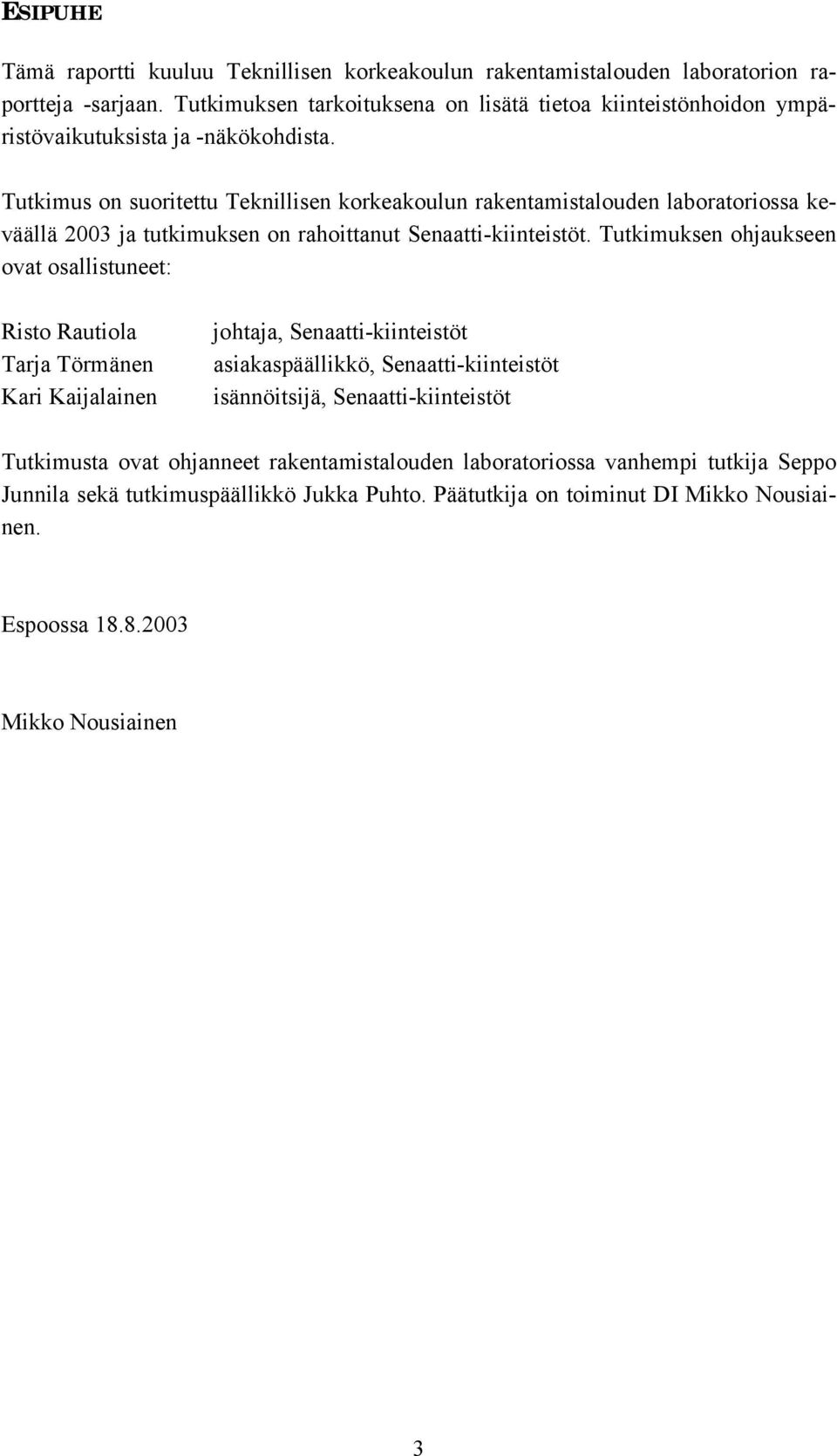 ESIPUHE

Tämä raportti kuuluu Teknillisen korkeakoulun rakentamistalouden laboratorion raportteja -sarjaan. Tutkimuksen tarkoituksena on lisätä tietoa kiinteistönhoidon ympäristövaikutuksista ja -näkökohdista.

Tutkimus on suoritettu Teknillisen korkeakoulun rakentamistalouden laboratoriossa keväällä 2003 ja tutkimuksen on rahoittanut Senaatti-kiinteistöt. Tutkimuksen ohjaukseen ovat osallistuneet:

Risto Rautiola johtaja, Senaatti-kiinteistöt
Tarja Törmänen asiakaspäällikkö, Senaatti-kiinteistöt
Kari Kaijalainen isännöitsijä, Senaatti-kiinteistöt

Tutkimusta ovat ohjanneet rakentamistalouden laboratoriossa vanhempi tutkija Seppo Junnila sekä tutkimuspäällikkö Jukka Puhto. Päätutkija on toiminut DI Mikko Nousiainen.

Espoossa 18.8.2003

Mikko Nousiainen

3